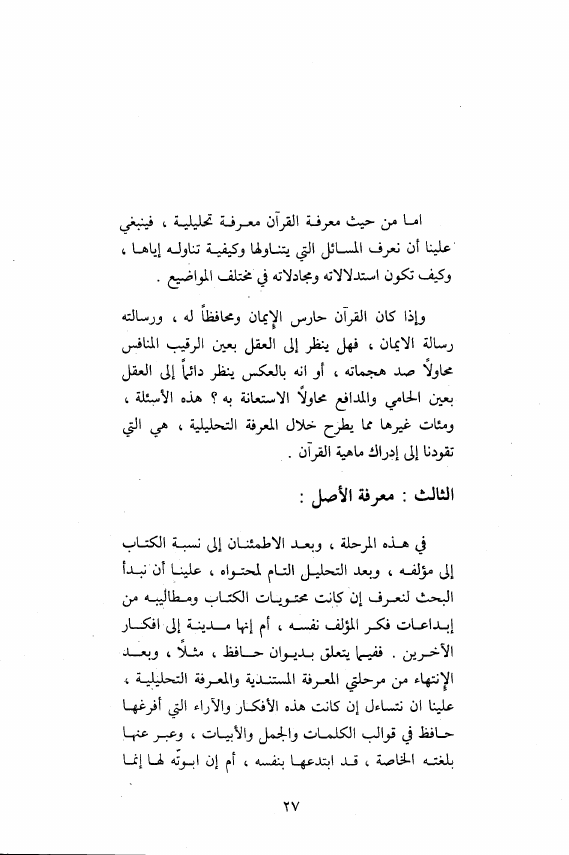 اما من حيث معرفة القرآن معرفة تحليلية ، فينبغي علينا أن نعرف المسائل التي يتناولها وكيفية تناوله إياها ، وكيف تكون استدلالاته ومجادلاته في مختلف المواضيع .

وإذا كان القرآن حارس الإيمان ومحافظاً له ، ورسالته رسالة الايمان ، فهل ينظر إلى العقل بعين الرقيب المنافس محاولاً صد هجماته ، أو انه بالعكس ينظر دائماً إلى العقل بعين الحامي والمدافع محاولاً الاستعانة به ؟ هذه الأسئلة ، ومئات غيرها مما يطرح خلال المعرفة التحليلية ، هي التي تقودنا إلى إدراك ماهية القرآن .

الثالث : معرفة الأصل :

في هذه المرحلة ، وبعد الاطمئنان إلى نسبة الكتاب إلى مؤلفه ، وبعد التحليل التام لمحتواه ، علينا أن نبدأ البحث لنعرف إن كانت محتويات الكتاب ومطاليبه من إبداعات فكر المؤلف نفسه ، أم إنها مدينة إلى افكار الآخرين . ففيما يتعلق بديوان حافظ ، مثلاً ، وبعد الإنتهاء من مرحلتي المعرفة المستندية والمعرفة التحليلية ، علينا ان نتساءل إن كانت هذه الأفكار والآراء التي أفرغها حافظ في قوالب الكلمات والجمل والأبيات ، وعبر عنها بلغته الخاصة ، قد ابتدعها بنفسه ، أم إن ابوتّه لها إنما

٢٧